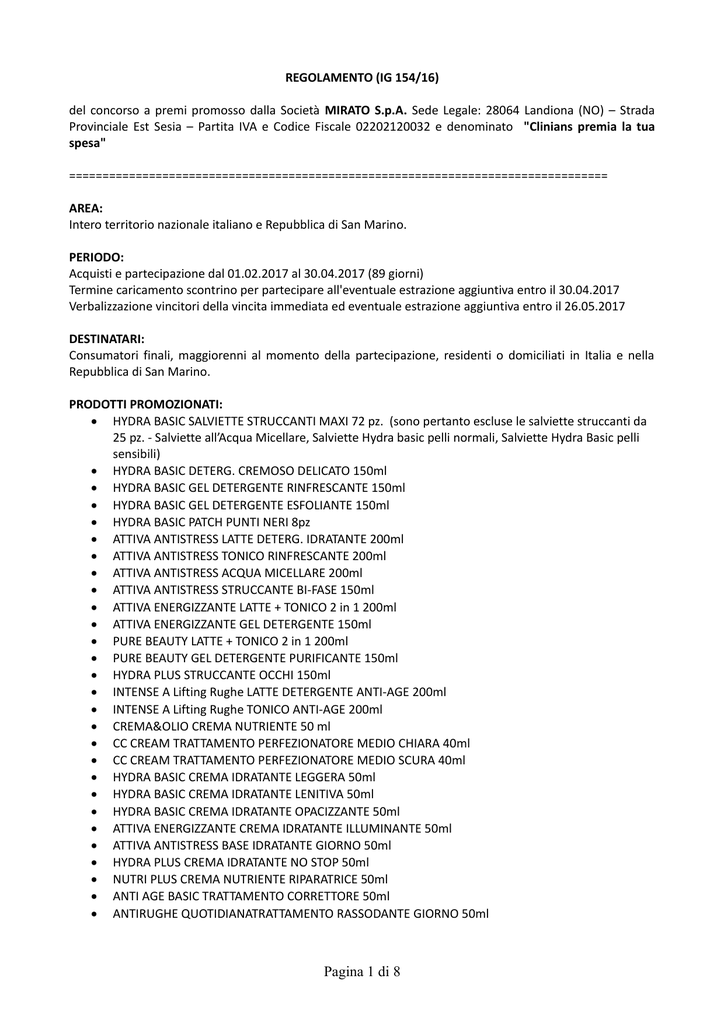 REGOLAMENTO (IG 154/16)

del concorso a premi promosso dalla Società MIRATO S.p.A. Sede Legale: 28064 Landiona (NO) – Strada Provinciale Est Sesia – Partita IVA e Codice Fiscale 02202120032 e denominato "Clinians premia la tua spesa"

================================================================================

AREA:
Intero territorio nazionale italiano e Repubblica di San Marino.

PERIODO:
Acquisti e partecipazione dal 01.02.2017 al 30.04.2017 (89 giorni)
Termine caricamento scontrino per partecipare all'eventuale estrazione aggiuntiva entro il 30.04.2017
Verbalizzazione vincitori della vincita immediata ed eventuale estrazione aggiuntiva entro il 26.05.2017

DESTINATARI:
Consumatori finali, maggiorenni al momento della partecipazione, residenti o domiciliati in Italia e nella Repubblica di San Marino.

PRODOTTI PROMOZIONATI:
• HYDRA BASIC SALVIETTE STRUCCANTI MAXI 72 pz. (sono pertanto escluse le salviette struccanti da 25 pz. - Salviette all'Acqua Micellare, Salviette Hydra basic pelli normali, Salviette Hydra Basic pelli sensibili)
• HYDRA BASIC DETERG. CREMOSO DELICATO 150ml
• HYDRA BASIC GEL DETERGENTE RINFRESCANTE 150ml
• HYDRA BASIC GEL DETERGENTE ESFOLIANTE 150ml
• HYDRA BASIC PATCH PUNTI NERI 8pz
• ATTIVA ANTISTRESS LATTE DETERG. IDRATANTE 200ml
• ATTIVA ANTISTRESS TONICO RINFRESCANTE 200ml
• ATTIVA ANTISTRESS ACQUA MICELLARE 200ml
• ATTIVA ANTISTRESS STRUCCANTE BI-FASE 150ml
• ATTIVA ENERGIZZANTE LATTE + TONICO 2 in 1 200ml
• ATTIVA ENERGIZZANTE GEL DETERGENTE 150ml
• PURE BEAUTY LATTE + TONICO 2 in 1 200ml
• PURE BEAUTY GEL DETERGENTE PURIFICANTE 150ml
• HYDRA PLUS STRUCCANTE OCCHI 150ml
• INTENSE A Lifting Rughe LATTE DETERGENTE ANTI-AGE 200ml
• INTENSE A Lifting Rughe TONICO ANTI-AGE 200ml
• CREMA&OLIO CREMA NUTRIENTE 50 ml
• CC CREAM TRATTAMENTO PERFEZIONATORE MEDIO CHIARA 40ml
• CC CREAM TRATTAMENTO PERFEZIONATORE MEDIO SCURA 40ml
• HYDRA BASIC CREMA IDRATANTE LEGGERA 50ml
• HYDRA BASIC CREMA IDRATANTE LENITIVA 50ml
• HYDRA BASIC CREMA IDRATANTE OPACIZZANTE 50ml
• ATTIVA ENERGIZZANTE CREMA IDRATANTE ILLUMINANTE 50ml
• ATTIVA ANTISTRESS BASE IDRATANTE GIORNO 50ml
• HYDRA PLUS CREMA IDRATANTE NO STOP 50ml
• NUTRI PLUS CREMA NUTRIENTE RIPARATRICE 50ml
• ANTI AGE BASIC TRATTAMENTO CORRETTORE 50ml
• ANTIRUGHE QUOTIDIANATRATTAMENTO RASSODANTE GIORNO 50ml

Pagina 1 di 8